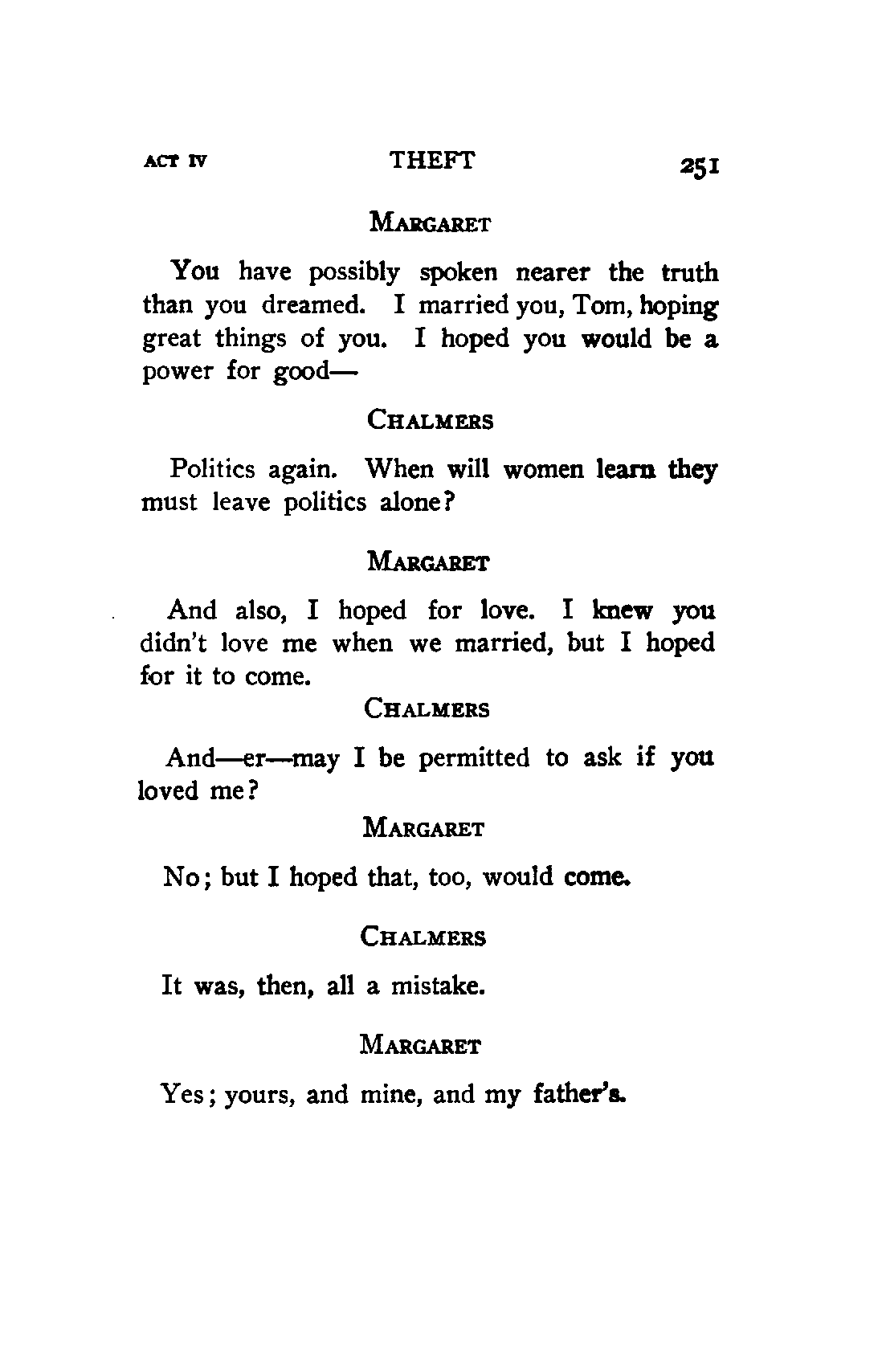 ACT IV THEFT 251

MARGARET

You have possibly spoken nearer the truth than you dreamed. I married you, Tom, hoping great things of you. I hoped you would be a power for good—

CHALMERS

Politics again. When will women learn they must leave politics alone?

MARGARET

And also, I hoped for love. I knew you didn't love me when we married, but I hoped for it to come.

CHALMERS

And—er—may I be permitted to ask if you loved me?

MARGARET

No; but I hoped that, too, would come.

CHALMERS

It was, then, all a mistake.

MARGARET

Yes; yours, and mine, and my father's.